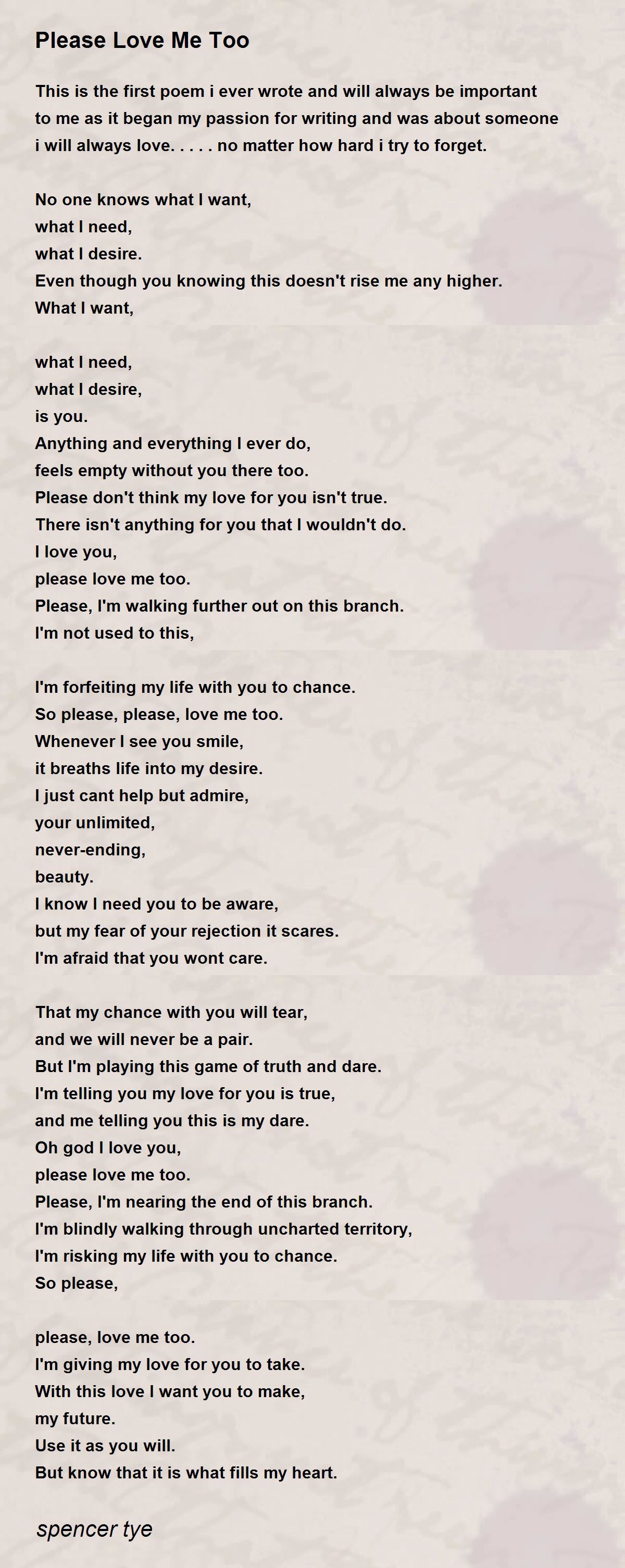 Please Love Me Too

This is the first poem i ever wrote and will always be important to me as it began my passion for writing and was about someone i will always love. . . . . no matter how hard i try to forget.

No one knows what I want,
what I need,
what I desire.
Even though you knowing this doesn't rise me any higher.
What I want,

what I need,
what I desire,
is you.
Anything and everything I ever do,
feels empty without you there too.
Please don't think my love for you isn't true.
There isn't anything for you that I wouldn't do.
I love you,
please love me too.
Please, I'm walking further out on this branch.
I'm not used to this,

I'm forfeiting my life with you to chance.
So please, please, love me too.
Whenever I see you smile,
it breaths life into my desire.
I just cant help but admire,
your unlimited,
never-ending,
beauty.
I know I need you to be aware,
but my fear of your rejection it scares.
I'm afraid that you wont care.

That my chance with you will tear,
and we will never be a pair.
But I'm playing this game of truth and dare.
I'm telling you my love for you is true,
and me telling you this is my dare.
Oh god I love you,
please love me too.
Please, I'm nearing the end of this branch.
I'm blindly walking through uncharted territory,
I'm risking my life with you to chance.
So please,

please, love me too.
I'm giving my love for you to take.
With this love I want you to make,
my future.
Use it as you will.
But know that it is what fills my heart.

spencer tye